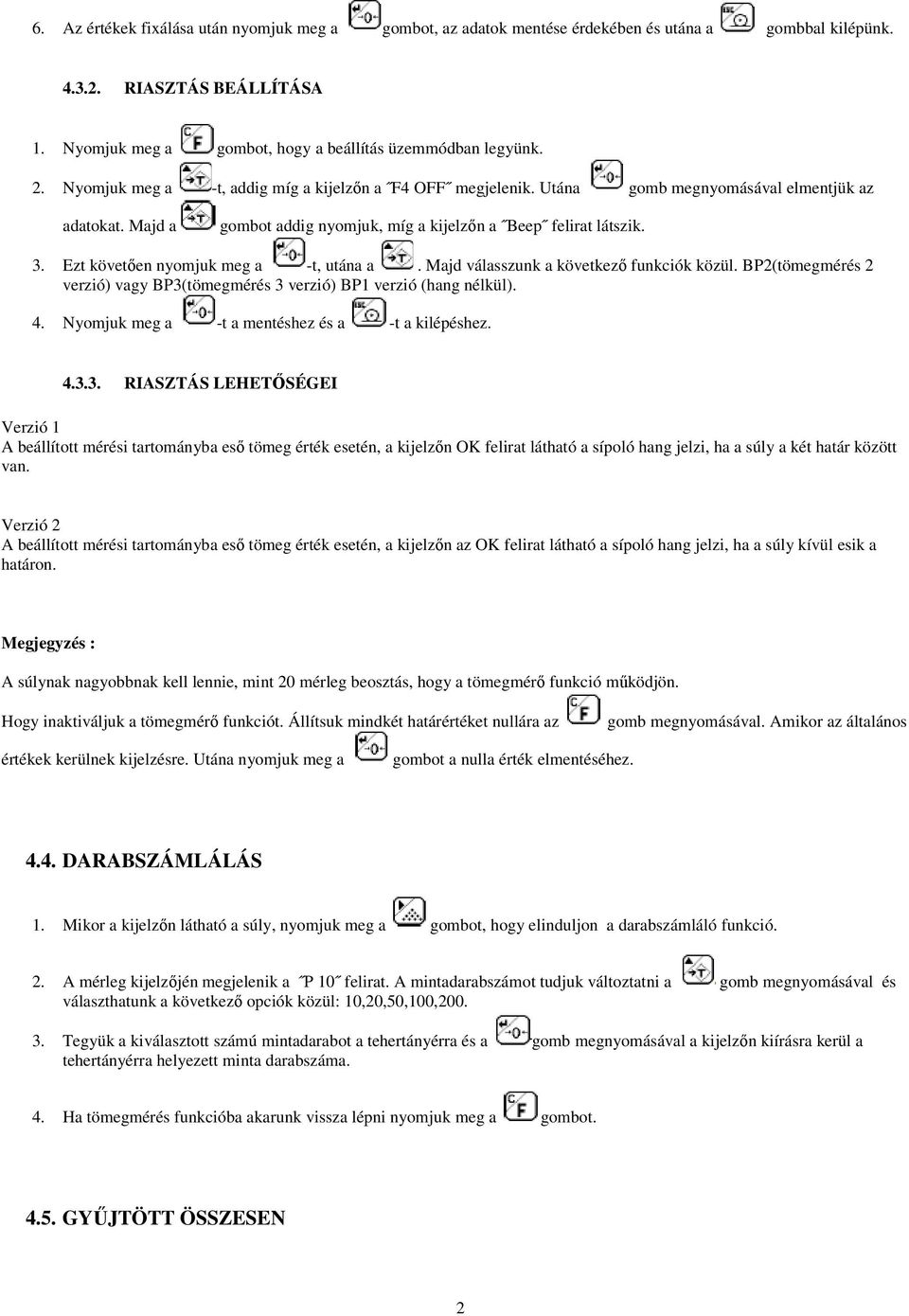 6. Az értékek fixálása után nyomjuk meg a gombot, az adatok mentése érdekében és utána a gombbal kilépünk.

4.3.2. RIASZTÁS BEÁLLÍTÁSA

1. Nyomjuk meg a gombot, hogy a beállítás üzemmódban legyünk.

2. Nyomjuk meg a -t, addig míg a kijelzőn a ˝F4 OFF˝ megjelenik. Utána gomb megnyomásával elmentjük az adatokat. Majd a gombot addig nyomjuk, míg a kijelzőn a ˝Beep˝ felirat látszik.

3. Ezt követően nyomjuk meg a -t, utána a . Majd válasszunk a következő funkciók közül. BP2(tömegmérés 2 verzió) vagy BP3(tömegmérés 3 verzió) BP1 verzió (hang nélkül).

4. Nyomjuk meg a -t a mentéshez és a -t a kilépéshez.

4.3.3. RIASZTÁS LEHETŐSÉGEI

Verzió 1
A beállított mérési tartományba eső tömeg érték esetén, a kijelzőn OK felirat látható a sípoló hang jelzi, ha a súly a két határ között van.

Verzió 2
A beállított mérési tartományba eső tömeg érték esetén, a kijelzőn az OK felirat látható a sípoló hang jelzi, ha a súly kívül esik a határon.

Megjegyzés :

A súlynak nagyobbnak kell lennie, mint 20 mérleg beosztás, hogy a tömegmérő funkció működjön.

Hogy inaktiváljuk a tömegmérő funkciót. Állítsuk mindkét határértéket nullára az gomb megnyomásával. Amikor az általános értékek kerülnek kijelzésre. Utána nyomjuk meg a gombot a nulla érték elmentéséhez.

4.4. DARABSZÁMLÁLÁS

1. Mikor a kijelzőn látható a súly, nyomjuk meg a gombot, hogy elinduljon a darabszámláló funkció.

2. A mérleg kijelzőjén megjelenik a ˝P 10˝ felirat. A mintadarabszámot tudjuk változtatni a gomb megnyomásával és választhatunk a következő opciók közül: 10,20,50,100,200.

3. Tegyük a kiválasztott számú mintadarabot a tehertányérra és a gomb megnyomásával a kijelzőn kiírásra kerül a tehertányérra helyezett minta darabszáma.

4. Ha tömegmérés funkcióba akarunk vissza lépni nyomjuk meg a gombot.

4.5. GYŰJTÖTT ÖSSZESEN

2